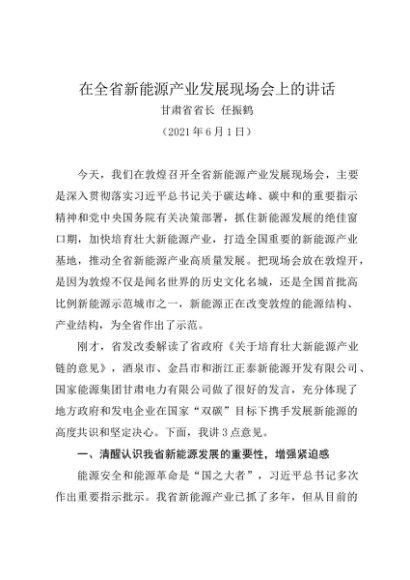 在全省新能源产业发展现场会上的讲话

甘肃省省长 任振鹤

（2021年6月1日）

今天，我们在敦煌召开全省新能源产业发展现场会，主要是深入贯彻落实习近平总书记关于碳达峰、碳中和的重要指示精神和党中央国务院有关决策部署，抓住新能源发展的绝佳窗口期，加快培育壮大新能源产业，打造全国重要的新能源产业基地，推动全省新能源产业高质量发展。把现场会放在敦煌开，是因为敦煌不仅是闻名世界的历史文化名城，还是全国首批高比例新能源示范城市之一，新能源正在改变敦煌的能源结构、产业结构，为全省作出了示范。

刚才，省发改委解读了省政府《关于培育壮大新能源产业链的意见》，酒泉市、金昌市和浙江正泰新能源开发有限公司、国家能源集团甘肃电力有限公司做了很好的发言，充分体现了地方政府和发电企业在国家“双碳”目标下携手发展新能源的高度共识和坚定决心。下面，我讲3点意见。

一、清醒认识我省新能源发展的重要性，增强紧迫感

能源安全和能源革命是“国之大者”，习近平总书记多次作出重要指示批示。我省新能源产业已抓了多年，但从目前的